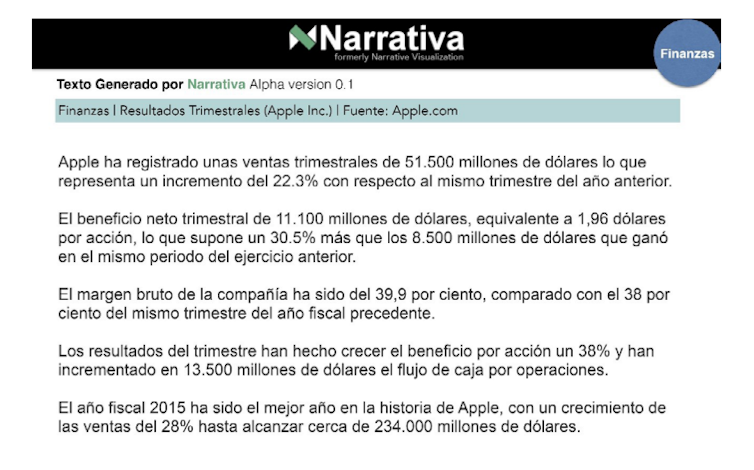 Narrativa
formerly Narrative Visualization

Finanzas

Texto Generado por Narrativa Alpha version 0.1

Finanzas | Resultados Trimestrales (Apple Inc.) | Fuente: Apple.com

Apple ha registrado unas ventas trimestrales de 51.500 millones de dólares lo que representa un incremento del 22.3% con respecto al mismo trimestre del año anterior.

El beneficio neto trimestral de 11.100 millones de dólares, equivalente a 1,96 dólares por acción, lo que supone un 30.5% más que los 8.500 millones de dólares que ganó en el mismo periodo del ejercicio anterior.

El margen bruto de la compañía ha sido del 39,9 por ciento, comparado con el 38 por ciento del mismo trimestre del año fiscal precedente.

Los resultados del trimestre han hecho crecer el beneficio por acción un 38% y han incrementado en 13.500 millones de dólares el flujo de caja por operaciones.

El año fiscal 2015 ha sido el mejor año en la historia de Apple, con un crecimiento de las ventas del 28% hasta alcanzar cerca de 234.000 millones de dólares.